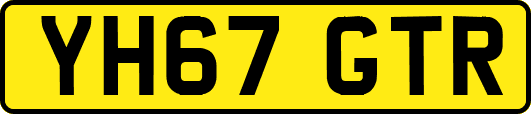 YH67 GTR